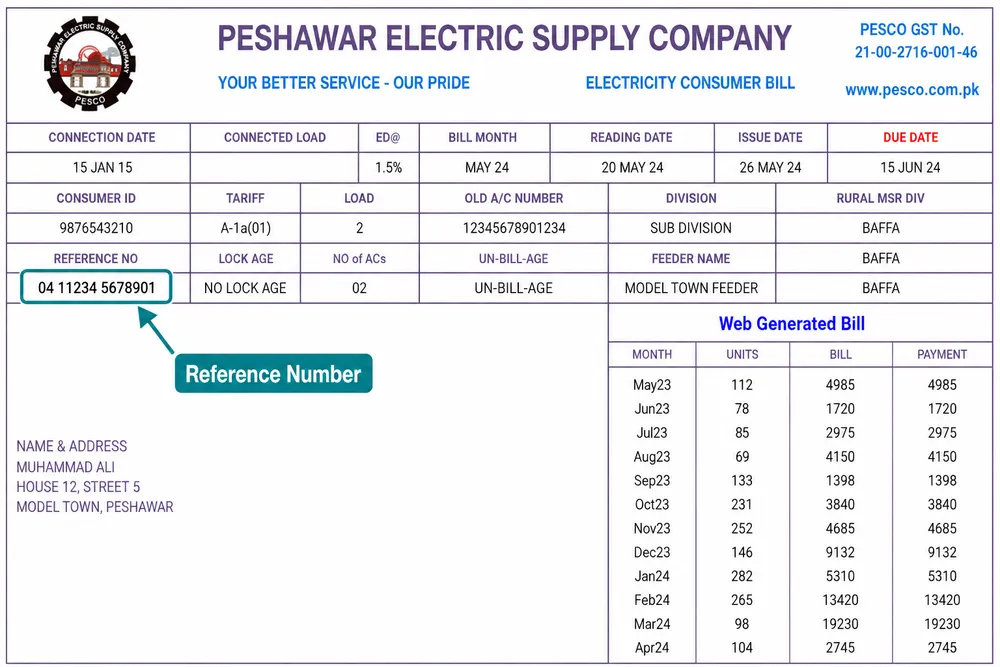 PESHAWAR ELECTRIC SUPPLY COMPANY
PESCO

PESHAWAR ELECTRIC SUPPLY COMPANY

YOUR BETTER SERVICE - OUR PRIDE

ELECTRICITY CONSUMER BILL

PESCO GST No.
21-00-2716-001-46

www.pesco.com.pk

| CONNECTION DATE | CONNECTED LOAD | ED@ | BILL MONTH | READING DATE | ISSUE DATE | DUE DATE |
|---|---|---|---|---|---|---|
| 15 JAN 15 | | 1.5% | MAY 24 | 20 MAY 24 | 26 MAY 24 | 15 JUN 24 |

| CONSUMER ID | TARIFF | LOAD | OLD A/C NUMBER | DIVISION | RURAL MSR DIV |
|---|---|---|---|---|---|
| 9876543210 | A-1a(01) | 2 | 12345678901234 | SUB DIVISION | BAFFA |
| REFERENCE NO | LOCK AGE | NO of ACs | UN-BILL-AGE | FEEDER NAME | BAFFA |
| 04 11234 5678901 | NO LOCK AGE | 02 | UN-BILL-AGE | MODEL TOWN FEEDER | BAFFA |

Reference Number

NAME & ADDRESS
MUHAMMAD ALI
HOUSE 12, STREET 5
MODEL TOWN, PESHAWAR

Web Generated Bill

| MONTH | UNITS | BILL | PAYMENT |
|---|---|---|---|
| May23 | 112 | 4985 | 4985 |
| Jun23 | 78 | 1720 | 1720 |
| Jul23 | 85 | 2975 | 2975 |
| Aug23 | 69 | 4150 | 4150 |
| Sep23 | 133 | 1398 | 1398 |
| Oct23 | 231 | 3840 | 3840 |
| Nov23 | 252 | 4685 | 4685 |
| Dec23 | 146 | 9132 | 9132 |
| Jan24 | 282 | 5310 | 5310 |
| Feb24 | 265 | 13420 | 13420 |
| Mar24 | 98 | 19230 | 19230 |
| Apr24 | 104 | 2745 | 2745 |